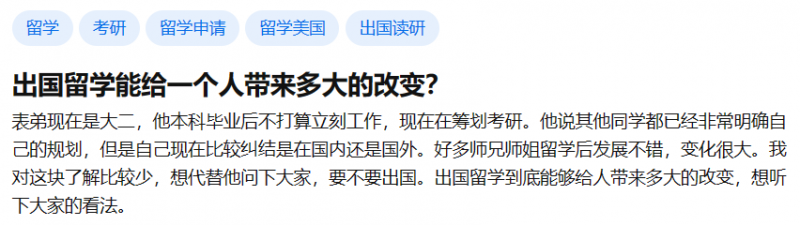 留学 考研 留学申请 留学美国 出国读研

出国留学能给一个人带来多大的改变?

表弟现在是大二，他本科毕业后不打算立刻工作，现在在筹划考研。他说其他同学都已经非常明确自己的规划，但是自己现在比较纠结是在国内还是国外。好多师兄师姐留学后发展不错，变化很大。我对这块了解比较少，想代替他问下大家，要不要出国。出国留学到底能够给人带来多大的改变，想听下大家的看法。